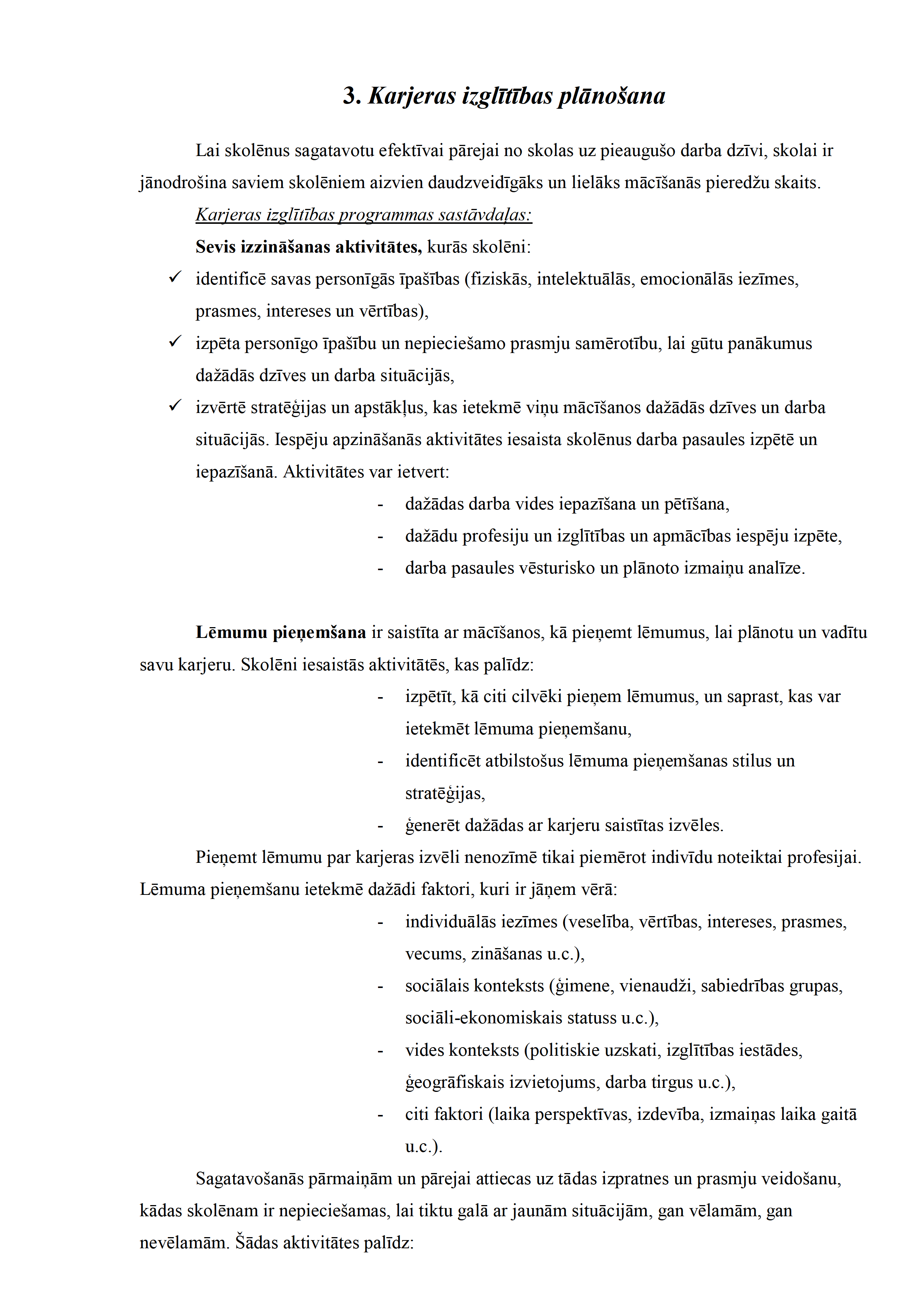 3. Karjeras izglītības plānošana

Lai skolēnus sagatavotu efektīvai pārejai no skolas uz pieaugušo darba dzīvi, skolai ir jānodrošina saviem skolēniem aizvien daudzveidīgāks un lielāks mācīšanās pieredžu skaits.

Karjeras izglītības programmas sastāvdaļas:

Sevis izzināšanas aktivitātes, kurās skolēni:

✓ identificē savas personīgās īpašības (fiziskās, intelektuālās, emocionālās iezīmes, prasmes, intereses un vērtības),

✓ izpēta personīgo īpašību un nepieciešamo prasmju samērotību, lai gūtu panākumus dažādās dzīves un darba situācijās,

✓ izvērtē stratēģijas un apstākļus, kas ietekmē viņu mācīšanos dažādās dzīves un darba situācijās. Iespēju apzināšanās aktivitātes iesaista skolēnus darba pasaules izpētē un iepazīšanā. Aktivitātes var ietvert:

- dažādas darba vides iepazīšana un pētīšana,
- dažādu profesiju un izglītības un apmācības iespēju izpēte,
- darba pasaules vēsturisko un plānoto izmaiņu analīze.

Lēmumu pieņemšana ir saistīta ar mācīšanos, kā pieņemt lēmumus, lai plānotu un vadītu savu karjeru. Skolēni iesaistās aktivitātēs, kas palīdz:

- izpētīt, kā citi cilvēki pieņem lēmumus, un saprast, kas var ietekmēt lēmuma pieņemšanu,
- identificēt atbilstošus lēmuma pieņemšanas stilus un stratēģijas,
- ģenerēt dažādas ar karjeru saistītas izvēles.

Pieņemt lēmumu par karjeras izvēli nenozīmē tikai piemērot indivīdu noteiktai profesijai. Lēmuma pieņemšanu ietekmē dažādi faktori, kuri ir jāņem vērā:

- individuālās iezīmes (veselība, vērtības, intereses, prasmes, vecums, zināšanas u.c.),
- sociālais konteksts (ģimene, vienaudži, sabiedrības grupas, sociāli-ekonomiskais statuss u.c.),
- vides konteksts (politiskie uzskati, izglītības iestādes, ģeogrāfiskais izvietojums, darba tirgus u.c.),
- citi faktori (laika perspektīvas, izdevība, izmaiņas laika gaitā u.c.).

Sagatavošanās pārmaiņām un pārejai attiecas uz tādas izpratnes un prasmju veidošanu, kādas skolēnam ir nepieciešamas, lai tiktu galā ar jaunām situācijām, gan vēlamām, gan nevēlamām. Šādas aktivitātes palīdz: